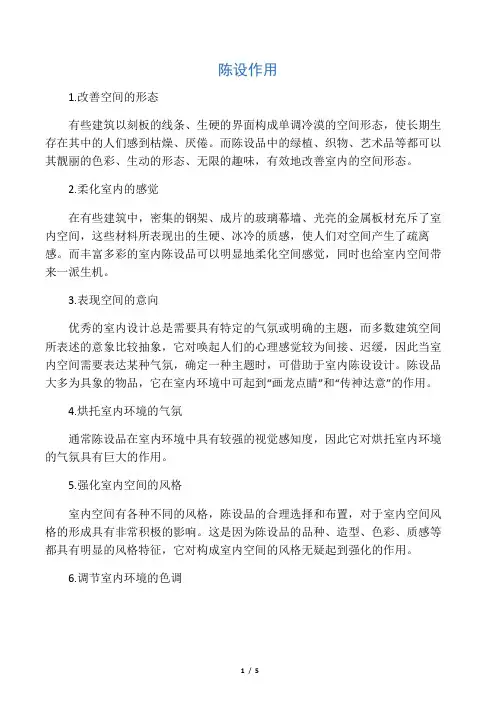 陈设作用

1.改善空间的形态

有些建筑以刻板的线条、生硬的界面构成单调冷漠的空间形态，使长期生存在其中的人们感到枯燥、厌倦。而陈设品中的绿植、织物、艺术品等都可以其靓丽的色彩、生动的形态、无限的趣味，有效地改善室内的空间形态。

2.柔化室内的感觉

在有些建筑中，密集的钢架、成片的玻璃幕墙、光亮的金属板材充斥了室内空间，这些材料所表现出的生硬、冰冷的质感，使人们对空间产生了疏离感。而丰富多彩的室内陈设品可以明显地柔化空间感觉，同时也给室内空间带来一派生机。

3.表现空间的意向

优秀的室内设计总是需要具有特定的气氛或明确的主题，而多数建筑空间所表述的意象比较抽象，它对唤起人们的心理感觉较为间接、迟缓，因此当室内空间需要表达某种气氛，确定一种主题时，可借助于室内陈设设计。陈设品大多为具象的物品，它在室内环境中可起到“画龙点睛”和“传神达意”的作用。

4.烘托室内环境的气氛

通常陈设品在室内环境中具有较强的视觉感知度，因此它对烘托室内环境的气氛具有巨大的作用。

5.强化室内空间的风格

室内空间有各种不同的风格，陈设品的合理选择和布置，对于室内空间风格的形成具有非常积极的影响。这是因为陈设品的品种、造型、色彩、质感等都具有明显的风格特征，它对构成室内空间的风格无疑起到强化的作用。

6.调节室内环境的色调

1 / 5